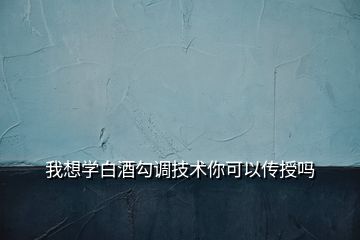 我想学白酒勾调技术你可以传授吗